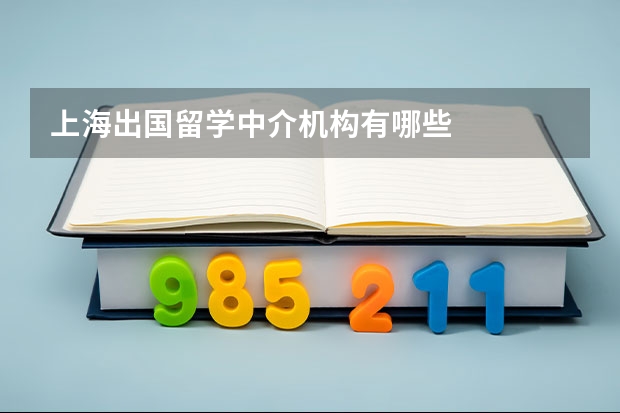 上海出国留学中介机构有哪些

985 211